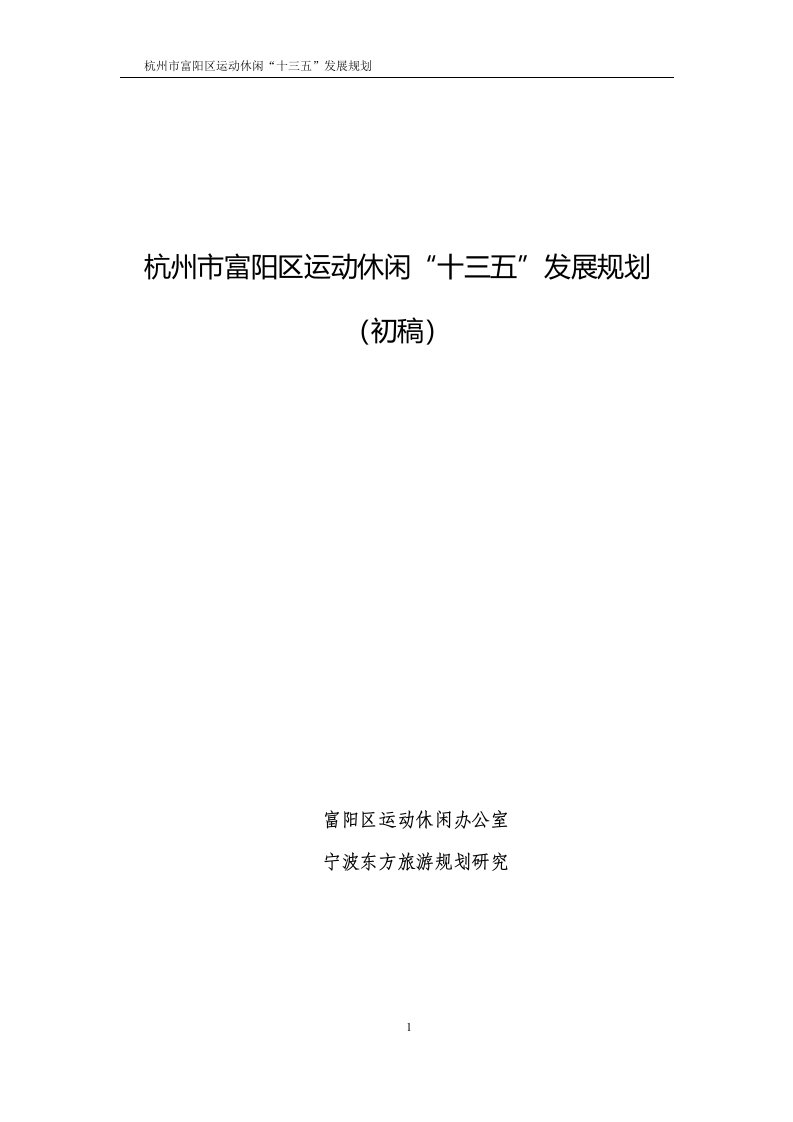 杭州市富阳区运动休闲“十三五”发展规划

杭州市富阳区运动休闲“十三五”发展规划

（初稿）

富阳区运动休闲办公室

宁波东方旅游规划研究

1